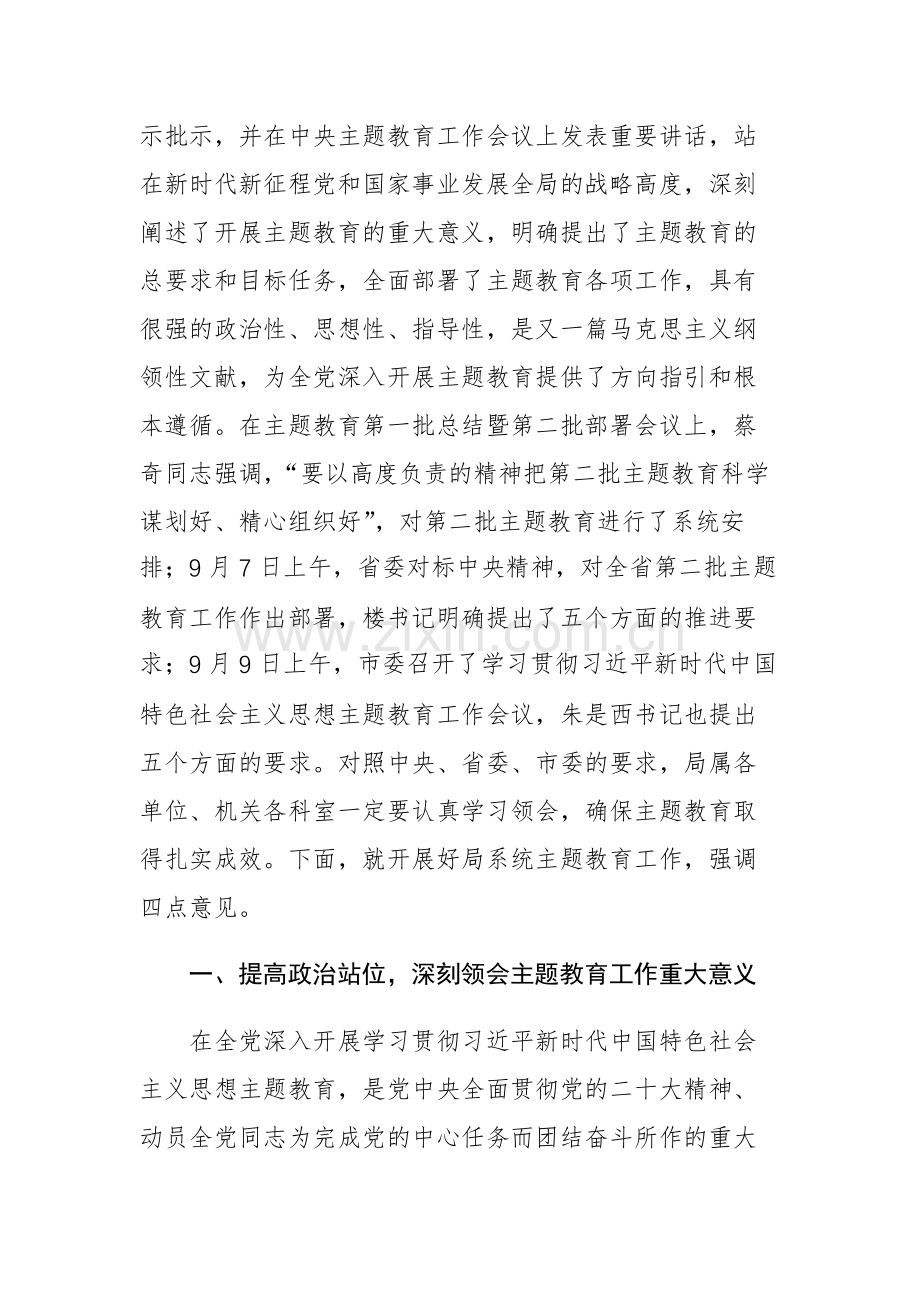 示批示，并在中央主题教育工作会议上发表重要讲话，站在新时代新征程党和国家事业发展全局的战略高度，深刻阐述了开展主题教育的重大意义，明确提出了主题教育的总要求和目标任务，全面部署了主题教育各项工作，具有很强的政治性、思想性、指导性，是又一篇马克思主义纲领性文献，为全党深入开展主题教育提供了方向指引和根本遵循。在主题教育第一批总结暨第二批部署会议上，蔡奇同志强调，“要以高度负责的精神把第二批主题教育科学谋划好、精心组织好”，对第二批主题教育进行了系统安排；9月7日上午，省委对标中央精神，对全省第二批主题教育工作作出部署，楼书记明确提出了五个方面的推进要求；9月9日上午，市委召开了学习贯彻习近平新时代中国特色社会主义思想主题教育工作会议，朱是西书记也提出五个方面的要求。对照中央、省委、市委的要求，局属各单位、机关各科室一定要认真学习领会，确保主题教育取得扎实成效。下面，就开展好局系统主题教育工作，强调四点意见。

一、提高政治站位，深刻领会主题教育工作重大意义

在全党深入开展学习贯彻习近平新时代中国特色社会主义思想主题教育，是党中央全面贯彻党的二十大精神、动员全党同志为完成党的中心任务而团结奋斗所作的重大

www.zixin.com.cn